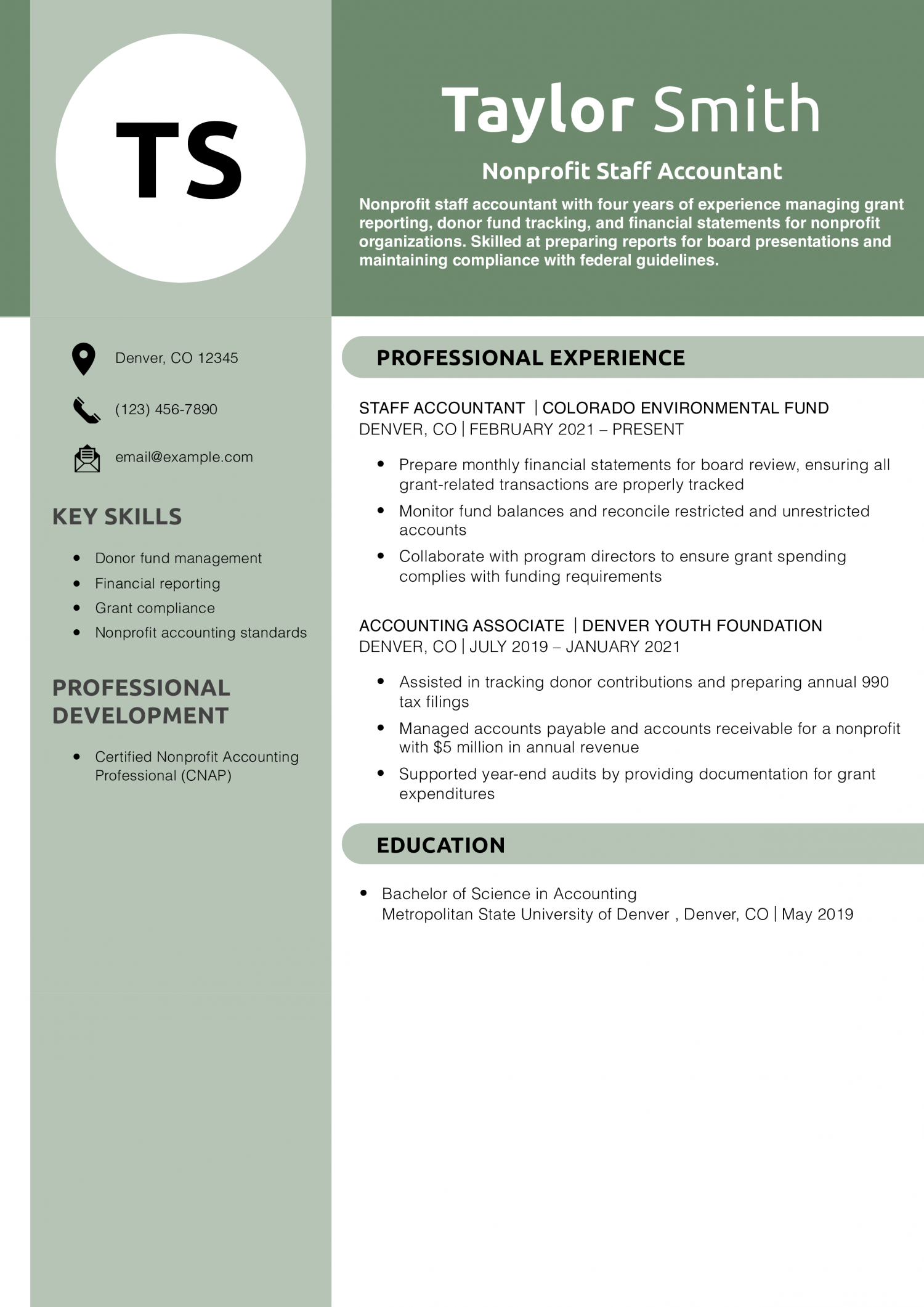 TS

Taylor Smith

Nonprofit Staff Accountant

Nonprofit staff accountant with four years of experience managing grant reporting, donor fund tracking, and financial statements for nonprofit organizations. Skilled at preparing reports for board presentations and maintaining compliance with federal guidelines.

Denver, CO 12345

(123) 456-7890

email@example.com

KEY SKILLS

- Donor fund management
- Financial reporting
- Grant compliance
- Nonprofit accounting standards

PROFESSIONAL DEVELOPMENT

- Certified Nonprofit Accounting Professional (CNAP)

PROFESSIONAL EXPERIENCE

STAFF ACCOUNTANT | COLORADO ENVIRONMENTAL FUND
DENVER, CO | FEBRUARY 2021 – PRESENT

- Prepare monthly financial statements for board review, ensuring all grant-related transactions are properly tracked
- Monitor fund balances and reconcile restricted and unrestricted accounts
- Collaborate with program directors to ensure grant spending complies with funding requirements

ACCOUNTING ASSOCIATE | DENVER YOUTH FOUNDATION
DENVER, CO | JULY 2019 – JANUARY 2021

- Assisted in tracking donor contributions and preparing annual 990 tax filings
- Managed accounts payable and accounts receivable for a nonprofit with $5 million in annual revenue
- Supported year-end audits by providing documentation for grant expenditures

EDUCATION

- Bachelor of Science in Accounting
Metropolitan State University of Denver , Denver, CO | May 2019